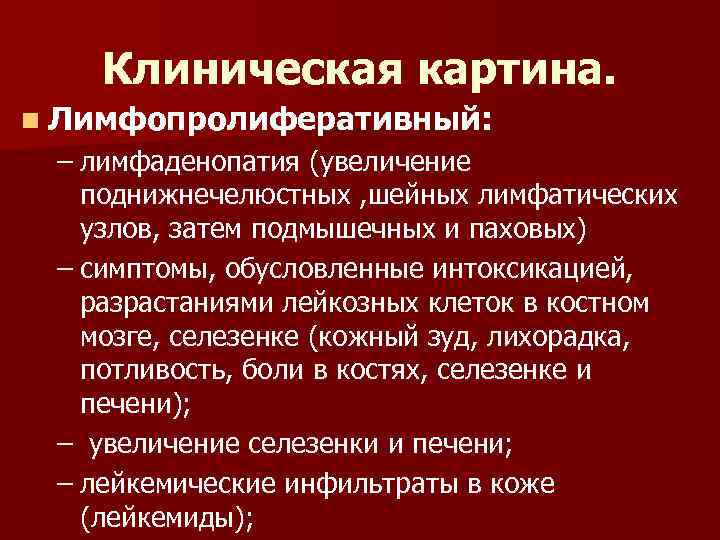 Клиническая картина.

• Лимфопролиферативный:

– лимфаденопатия (увеличение поднижнечелюстных ,шейных лимфатических узлов, затем подмышечных и паховых)

– симптомы, обусловленные интоксикацией, разрастаниями лейкозных клеток в костном мозге, селезенке (кожный зуд, лихорадка, потливость, боли в костях, селезенке и печени);

– увеличение селезенки и печени;

– лейкемические инфильтраты в коже (лейкемиды);